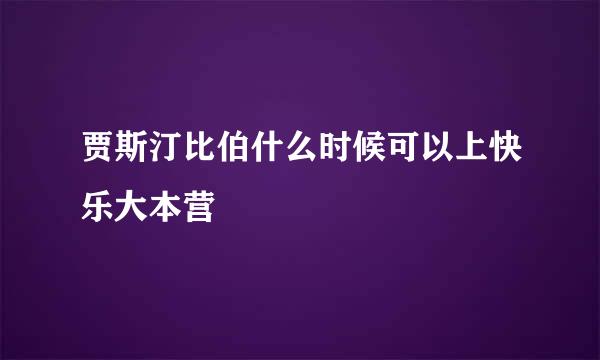 贾斯汀比伯什么时候可以上快乐大本营